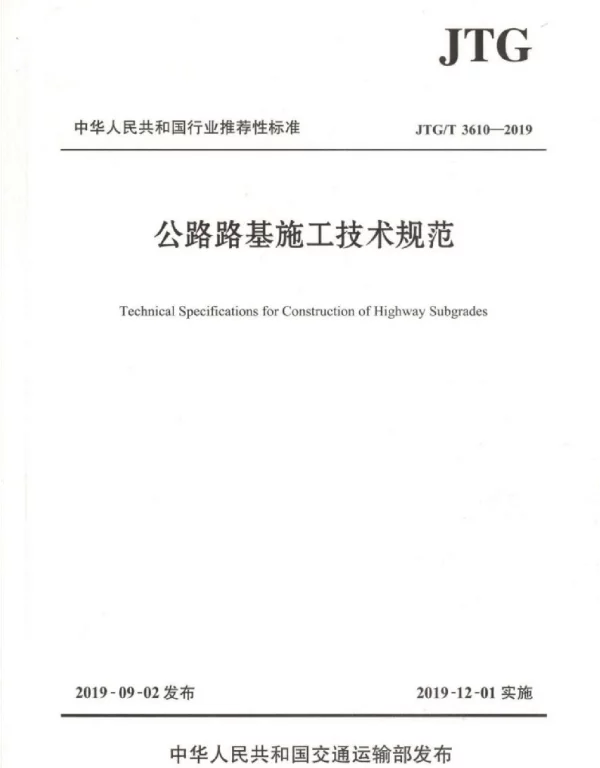 JTG

中华人民共和国行业推荐性标准

JTG/T 3610—2019

公路路基施工技术规范

Technical Specifications for Construction of Highway Subgrades

2019-09-02 发布

2019-12-01 实施

中华人民共和国交通运输部发布